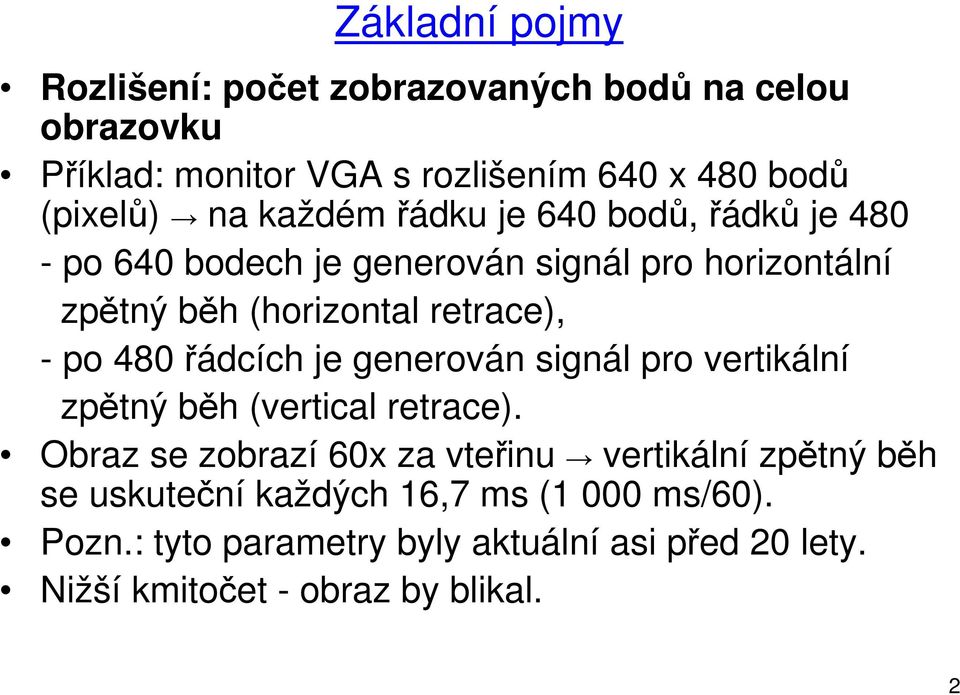 Základní pojmy

• Rozlišení: počet zobrazovaných bodů na celou obrazovku

• Příklad: monitor VGA s rozlišením 640 x 480 bodů (pixelů) → na každém řádku je 640 bodů, řádků je 480
- po 640 bodech je generován signál pro horizontální zpětný běh (horizontal retrace),
- po 480 řádcích je generován signál pro vertikální zpětný běh (vertical retrace).

• Obraz se zobrazí 60x za vteřinu → vertikální zpětný běh se uskuteční každých 16,7 ms (1 000 ms/60).

• Pozn.: tyto parametry byly aktuální asi před 20 lety.

• Nižší kmitočet - obraz by blikal.

2